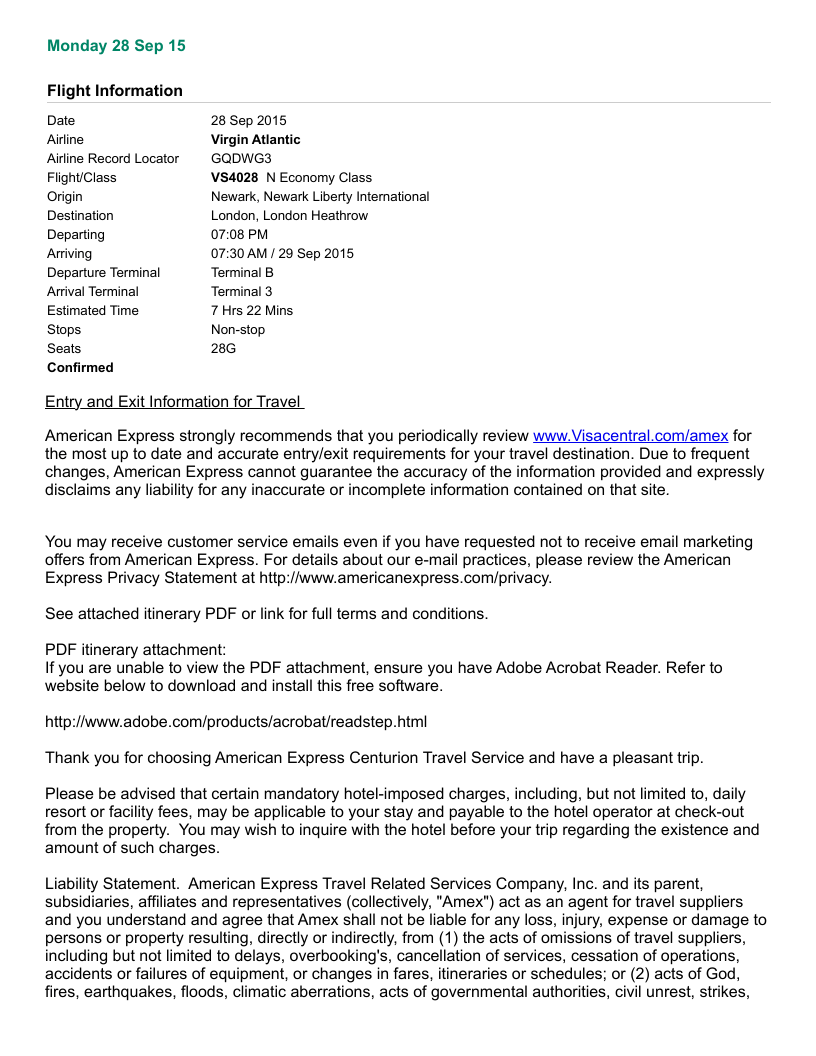 Monday 28 Sep 15

Flight Information

| | |
|---|---|
| Date | 28 Sep 2015 |
| Airline | Virgin Atlantic |
| Airline Record Locator | GQDWG3 |
| Flight/Class | VS4028 N Economy Class |
| Origin | Newark, Newark Liberty International |
| Destination | London, London Heathrow |
| Departing | 07:08 PM |
| Arriving | 07:30 AM / 29 Sep 2015 |
| Departure Terminal | Terminal B |
| Arrival Terminal | Terminal 3 |
| Estimated Time | 7 Hrs 22 Mins |
| Stops | Non-stop |
| Seats | 28G |
| Confirmed | |

Entry and Exit Information for Travel

American Express strongly recommends that you periodically review www.Visacentral.com/amex for the most up to date and accurate entry/exit requirements for your travel destination. Due to frequent changes, American Express cannot guarantee the accuracy of the information provided and expressly disclaims any liability for any inaccurate or incomplete information contained on that site.

You may receive customer service emails even if you have requested not to receive email marketing offers from American Express. For details about our e-mail practices, please review the American Express Privacy Statement at http://www.americanexpress.com/privacy.

See attached itinerary PDF or link for full terms and conditions.

PDF itinerary attachment:
If you are unable to view the PDF attachment, ensure you have Adobe Acrobat Reader. Refer to website below to download and install this free software.

http://www.adobe.com/products/acrobat/readstep.html

Thank you for choosing American Express Centurion Travel Service and have a pleasant trip.

Please be advised that certain mandatory hotel-imposed charges, including, but not limited to, daily resort or facility fees, may be applicable to your stay and payable to the hotel operator at check-out from the property. You may wish to inquire with the hotel before your trip regarding the existence and amount of such charges.

Liability Statement. American Express Travel Related Services Company, Inc. and its parent, subsidiaries, affiliates and representatives (collectively, "Amex") act as an agent for travel suppliers and you understand and agree that Amex shall not be liable for any loss, injury, expense or damage to persons or property resulting, directly or indirectly, from (1) the acts of omissions of travel suppliers, including but not limited to delays, overbooking's, cancellation of services, cessation of operations, accidents or failures of equipment, or changes in fares, itineraries or schedules; or (2) acts of God, fires, earthquakes, floods, climatic aberrations, acts of governmental authorities, civil unrest, strikes,